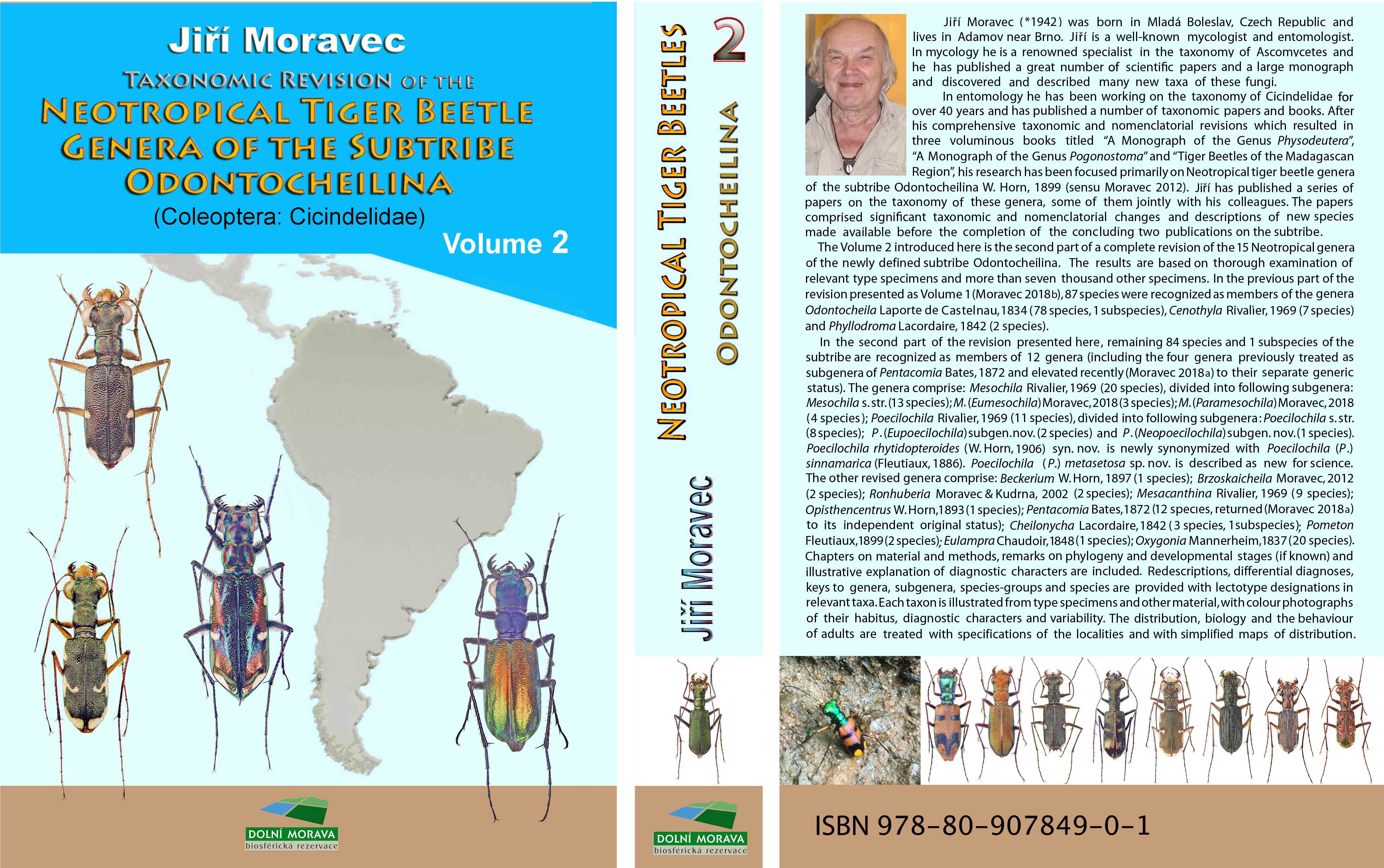 Jiří Moravec

TAXONOMIC REVISION OF THE
NEOTROPICAL TIGER BEETLE
GENERA OF THE SUBTRIBE
ODONTOCHEILINA

(Coleoptera: Cicindelidae)

Volume 2

DOLNÍ MORAVA
biosférická rezervace

NEOTROPICAL TIGER BEETLES
2
ODONTOCHEILINA

Jiří Moravec

DOLNÍ MORAVA
biosférická rezervace

Jiří Moravec (*1942) was born in Mladá Boleslav, Czech Republic and lives in Adamov near Brno. Jiří is a well-known mycologist and entomologist. In mycology he is a renowned specialist in the taxonomy of Ascomycetes and he has published a great number of scientific papers and a large monograph and discovered and described many new taxa of these fungi.

In entomology he has been working on the taxonomy of Cicindelidae for over 40 years and has published a number of taxonomic papers and books. After his comprehensive taxonomic and nomenclatorial revisions which resulted in three voluminous books titled "A Monograph of the Genus Physodeutera", "A Monograph of the Genus Pogonostoma" and "Tiger Beetles of the Madagascan Region", his research has been focused primarily on Neotropical tiger beetle genera of the subtribe Odontocheilina W. Horn, 1899 (sensu Moravec 2012). Jiří has published a series of papers on the taxonomy of these genera, some of them jointly with his colleagues. The papers comprised significant taxonomic and nomenclatorial changes and descriptions of new species made available before the completion of the concluding two publications on the subtribe.

The Volume 2 introduced here is the second part of a complete revision of the 15 Neotropical genera of the newly defined subtribe Odontocheilina. The results are based on thorough examination of relevant type specimens and more than seven thousand other specimens. In the previous part of the revision presented as Volume 1 (Moravec 2018b), 87 species were recognized as members of the genera Odontocheila Laporte de Castelnau, 1834 (78 species, 1 subspecies), Cenothyla Rivalier, 1969 (7 species) and Phyllodroma Lacordaire, 1842 (2 species).

In the second part of the revision presented here, remaining 84 species and 1 subspecies of the subtribe are recognized as members of 12 genera (including the four genera previously treated as subgenera of Pentacomia Bates, 1872 and elevated recently (Moravec 2018a) to their separate generic status). The genera comprise: Mesochila Rivalier, 1969 (20 species), divided into following subgenera: Mesochila s. str. (13 species); M. (Eumesochila) Moravec, 2018 (3 species); M. (Paramesochila) Moravec, 2018 (4 species); Poecilochila Rivalier, 1969 (11 species), divided into following subgenera: Poecilochila s. str. (8 species); P. (Eupoecilochila) subgen. nov. (2 species) and P. (Neopoecilochila) subgen. nov. (1 species). Poecilochila rhytidopteroides (W. Horn, 1906) syn. nov. is newly synonymized with Poecilochila (P.) sinnamarica (Fleutiaux, 1886). Poecilochila (P.) metasetosa sp. nov. is described as new for science. The other revised genera comprise: Beckerium W. Horn, 1897 (1 species); Brzoskaicheila Moravec, 2012 (2 species); Ronhuberia Moravec & Kudrna, 2002 (2 species); Mesacanthina Rivalier, 1969 (9 species); Opisthencentrus W. Horn, 1893 (1 species); Pentacomia Bates, 1872 (12 species, returned (Moravec 2018a) to its independent original status); Cheilonycha Lacordaire, 1842 (3 species, 1 subspecies); Pometon Fleutiaux, 1899 (2 species); Eulampra Chaudoir, 1848 (1 species); Oxygonia Mannerheim, 1837 (20 species). Chapters on material and methods, remarks on phylogeny and developmental stages (if known) and illustrative explanation of diagnostic characters are included. Redescriptions, differential diagnoses, keys to genera, subgenera, species-groups and species are provided with lectotype designations in relevant taxa. Each taxon is illustrated from type specimens and other material, with colour photographs of their habitus, diagnostic characters and variability. The distribution, biology and the behaviour of adults are treated with specifications of the localities and with simplified maps of distribution.

ISBN 978-80-907849-0-1